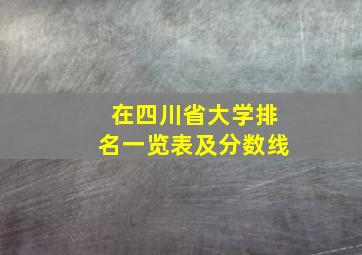 在四川省大学排名一览表及分数线